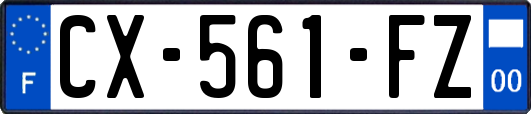 F
CX-561-FZ
00